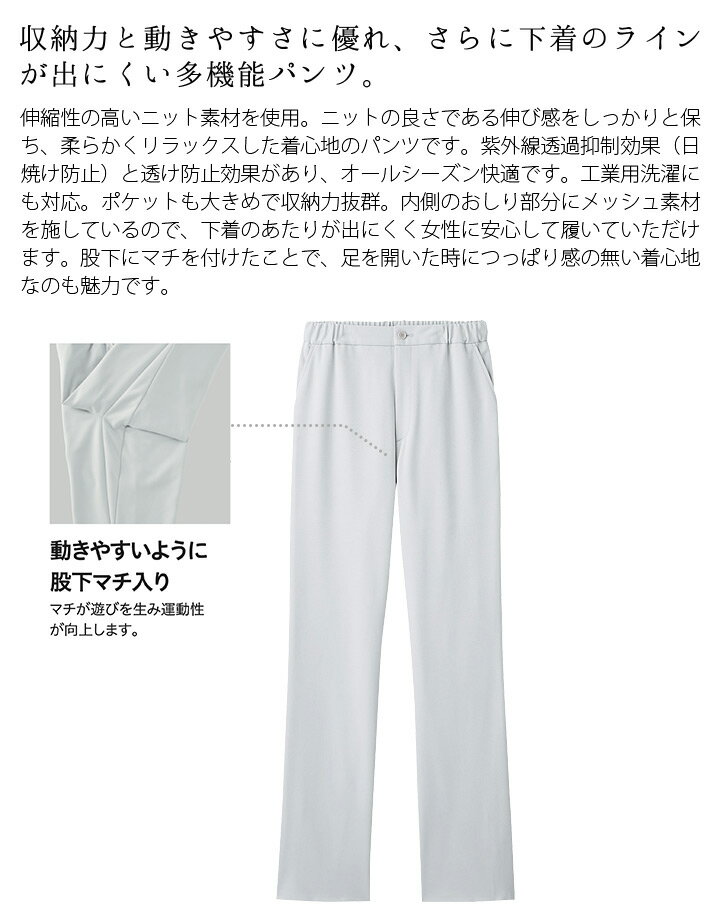 収納力と動きやすさに優れ、さらに下着のラインが出にくい多機能パンツ。

伸縮性の高いニット素材を使用。ニットの良さである伸び感をしっかりと保ち、柔らかくリラックスした着心地のパンツです。紫外線透過抑制効果（日焼け防止）と透け防止効果があり、オールシーズン快適です。工業用洗濯にも対応。ポケットも大きめで収納力抜群。内側のおしり部分にメッシュ素材を施しているので、下着のあたりが出にくく女性に安心して履いていただけます。股下にマチを付けたことで、足を開いた時につっぱり感の無い着心地なのも魅力です。

動きやすいように
股下マチ入り

マチが遊びを生み運動性が向上します。